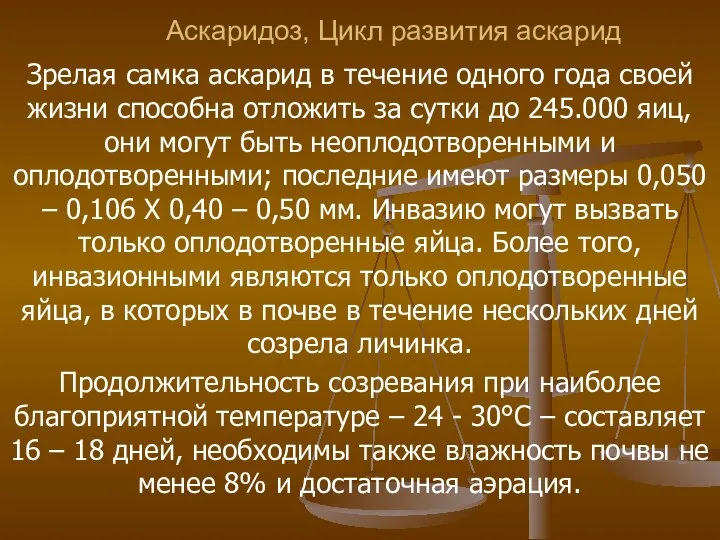 Аскаридоз, Цикл развития аскарид

Зрелая самка аскарид в течение одного года своей жизни способна отложить за сутки до 245.000 яиц, они могут быть неоплодотворенными и оплодотворенными; последние имеют размеры 0,050 – 0,106 Х 0,40 – 0,50 мм. Инвазию могут вызвать только оплодотворенные яйца. Более того, инвазионными являются только оплодотворенные яйца, в которых в почве в течение нескольких дней созрела личинка.

Продолжительность созревания при наиболее благоприятной температуре – 24 - 30°С – составляет 16 – 18 дней, необходимы также влажность почвы не менее 8% и достаточная аэрация.